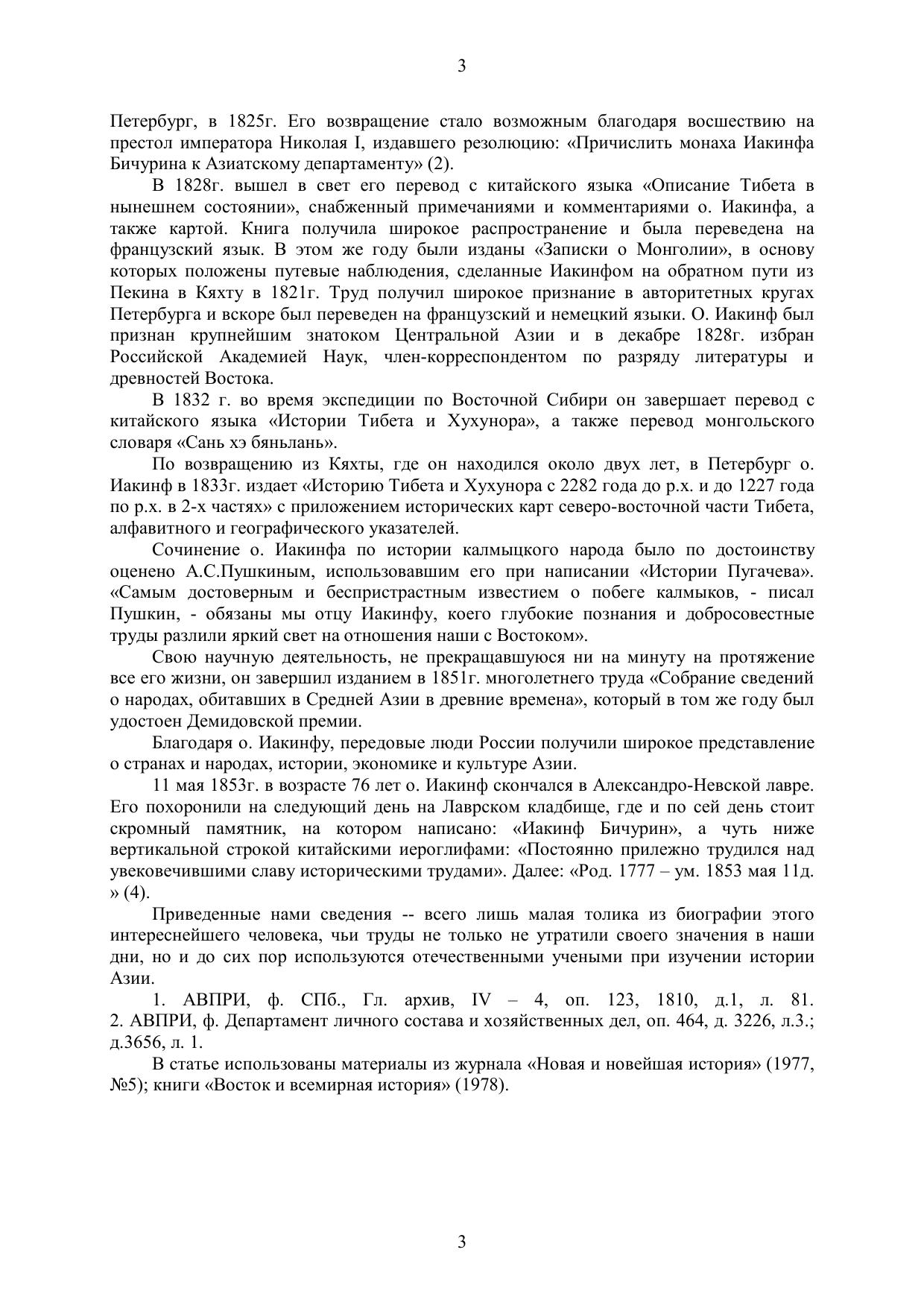 3

Петербург, в 1825г. Его возвращение стало возможным благодаря восшествию на престол императора Николая I, издавшего резолюцию: «Причислить монаха Иакинфа Бичурина к Азиатскому департаменту» (2).

В 1828г. вышел в свет его перевод с китайского языка «Описание Тибета в нынешнем состоянии», снабженный примечаниями и комментариями о. Иакинфа, а также картой. Книга получила широкое распространение и была переведена на французский язык. В этом же году были изданы «Записки о Монголии», в основу которых положены путевые наблюдения, сделанные Иакинфом на обратном пути из Пекина в Кяхту в 1821г. Труд получил широкое признание в авторитетных кругах Петербурга и вскоре был переведен на французский и немецкий языки. О. Иакинф был признан крупнейшим знатоком Центральной Азии и в декабре 1828г. избран Российской Академией Наук, член-корреспондентом по разряду литературы и древностей Востока.

В 1832 г. во время экспедиции по Восточной Сибири он завершает перевод с китайского языка «Истории Тибета и Хухунора», а также перевод монгольского словаря «Сань хэ бяньлань».

По возвращению из Кяхты, где он находился около двух лет, в Петербург о. Иакинф в 1833г. издает «Историю Тибета и Хухунора с 2282 года до р.х. и до 1227 года по р.х. в 2-х частях» с приложением исторических карт северо-восточной части Тибета, алфавитного и географического указателей.

Сочинение о. Иакинфа по истории калмыцкого народа было по достоинству оценено А.С.Пушкиным, использовавшим его при написании «Истории Пугачева». «Самым достоверным и беспристрастным известием о побеге калмыков, - писал Пушкин, - обязаны мы отцу Иакинфу, коего глубокие познания и добросовестные труды разлили яркий свет на отношения наши с Востоком».

Свою научную деятельность, не прекращавшуюся ни на минуту на протяжение все его жизни, он завершил изданием в 1851г. многолетнего труда «Собрание сведений о народах, обитавших в Средней Азии в древние времена», который в том же году был удостоен Демидовской премии.

Благодаря о. Иакинфу, передовые люди России получили широкое представление о странах и народах, истории, экономике и культуре Азии.

11 мая 1853г. в возрасте 76 лет о. Иакинф скончался в Александро-Невской лавре. Его похоронили на следующий день на Лаврском кладбище, где и по сей день стоит скромный памятник, на котором написано: «Иакинф Бичурин», а чуть ниже вертикальной строкой китайскими иероглифами: «Постоянно прилежно трудился над увековечившими славу историческими трудами». Далее: «Род. 1777 – ум. 1853 мая 11д. » (4).

Приведенные нами сведения -- всего лишь малая толика из биографии этого интереснейшего человека, чьи труды не только не утратили своего значения в наши дни, но и до сих пор используются отечественными учеными при изучении истории Азии.

1. АВПРИ, ф. СПб., Гл. архив, IV – 4, оп. 123, 1810, д.1, л. 81. 2. АВПРИ, ф. Департамент личного состава и хозяйственных дел, оп. 464, д. 3226, л.3.; д.3656, л. 1.

В статье использованы материалы из журнала «Новая и новейшая история» (1977, №5); книги «Восток и всемирная история» (1978).

3